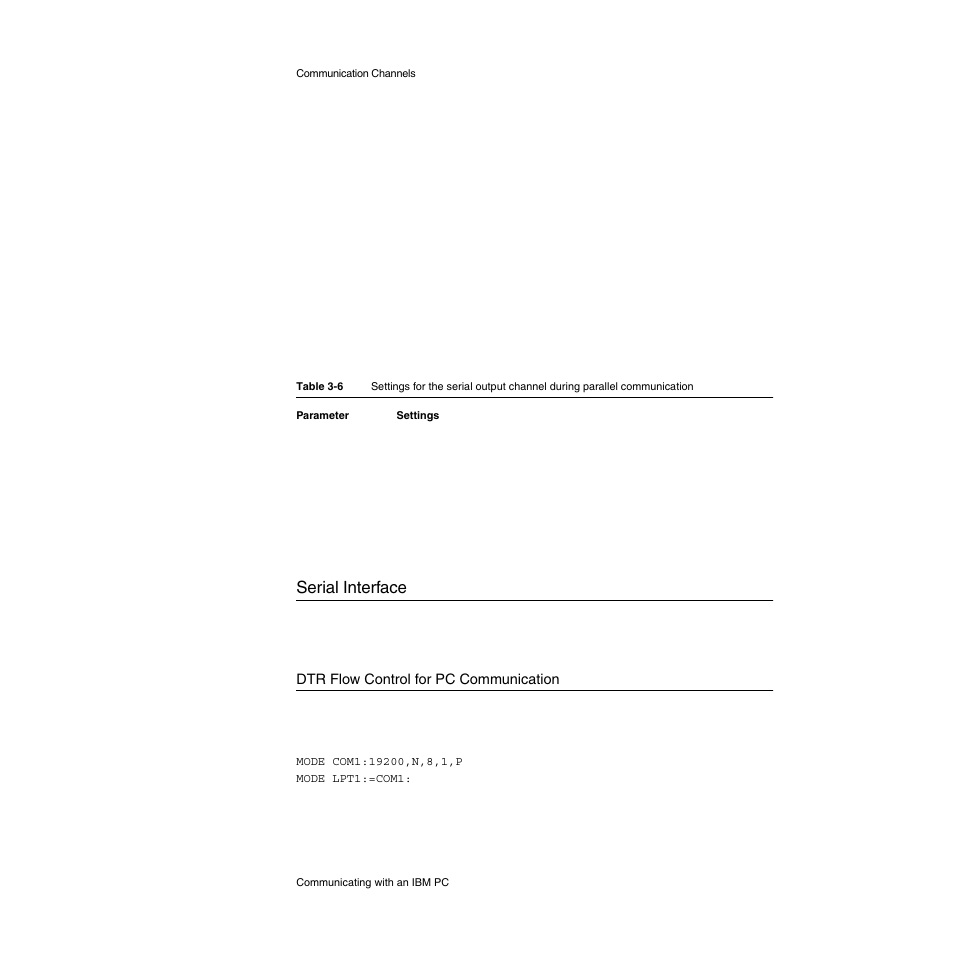 Communication Channels

Table 3-6 Settings for the serial output channel during parallel communication

| Parameter | Settings |
|---|---|

Serial Interface

DTR Flow Control for PC Communication

MODE COM1:19200,N,8,1,P
MODE LPT1:=COM1:

Communicating with an IBM PC